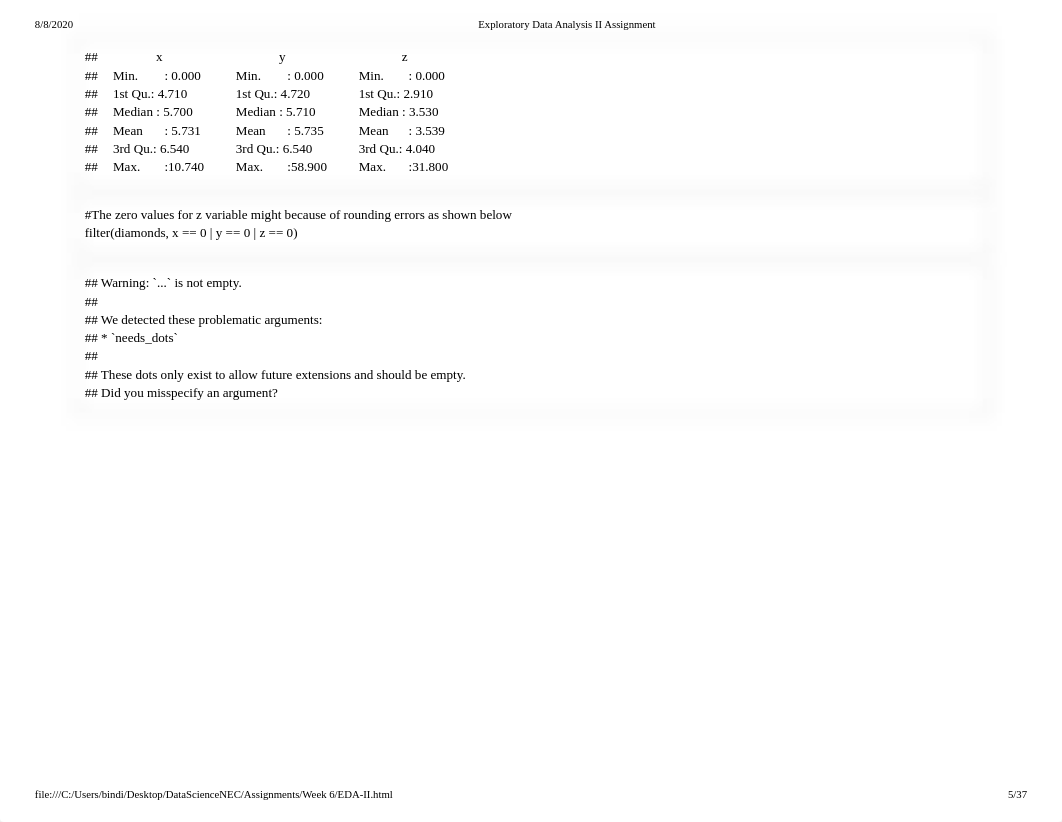 8/8/2020 Exploratory Data Analysis II Assignment

## x y z
## Min. : 0.000 Min. : 0.000 Min. : 0.000
## 1st Qu.: 4.710 1st Qu.: 4.720 1st Qu.: 2.910
## Median : 5.700 Median : 5.710 Median : 3.530
## Mean : 5.731 Mean : 5.735 Mean : 3.539
## 3rd Qu.: 6.540 3rd Qu.: 6.540 3rd Qu.: 4.040
## Max. :10.740 Max. :58.900 Max. :31.800

#The zero values for z variable might because of rounding errors as shown below
filter(diamonds, x == 0 | y == 0 | z == 0)

## Warning: `...` is not empty.
##
## We detected these problematic arguments:
## * `needs_dots`
##
## These dots only exist to allow future extensions and should be empty.
## Did you misspecify an argument?

file:///C:/Users/bindi/Desktop/DataScienceNEC/Assignments/Week 6/EDA-II.html 5/37